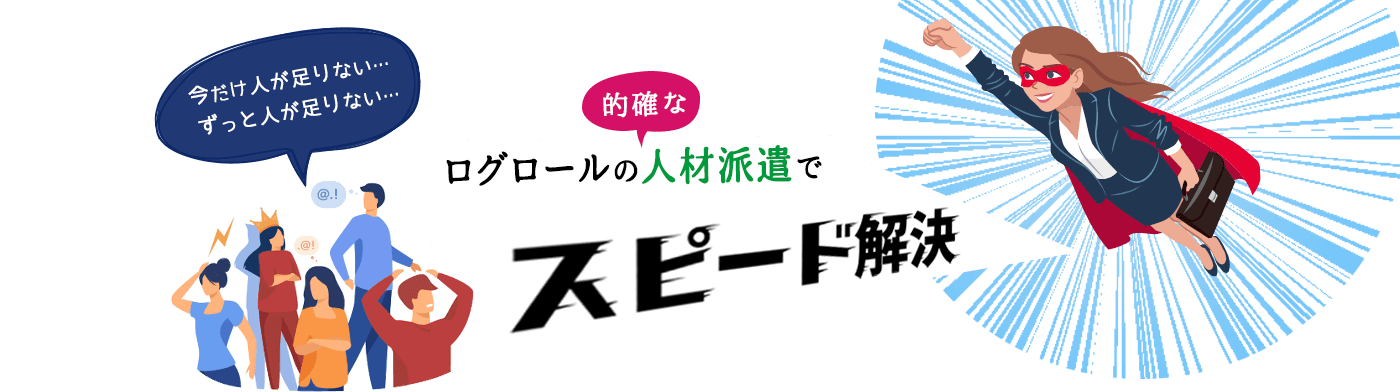 今だけ人が足りない…
ずっと人が足りない…

@.!

@!

的確な

ログロールの人材派遣で

スピード解決